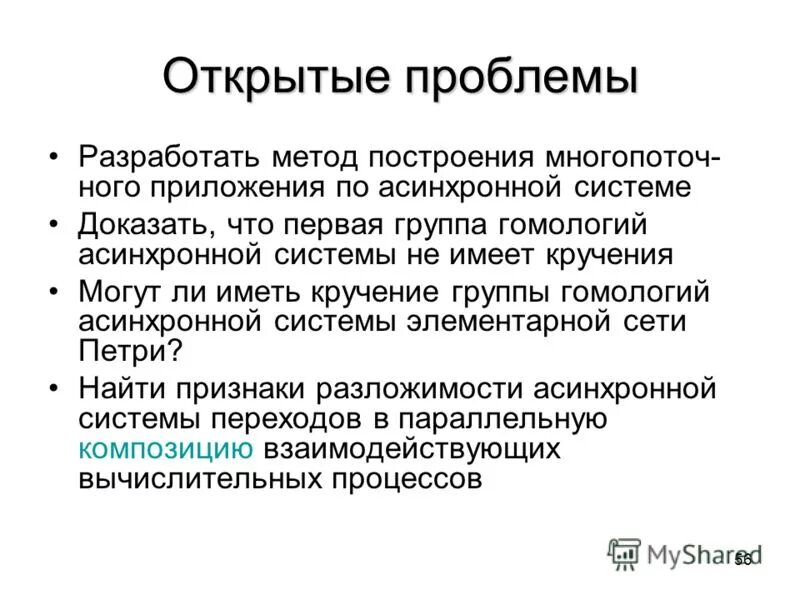 Открытые проблемы

• Разработать метод построения многопоточного приложения по асинхронной системе

• Доказать, что первая группа гомологий асинхронной системы не имеет кручения

• Могут ли иметь кручение группы гомологий асинхронной системы элементарной сети Петри?

• Найти признаки разложимости асинхронной системы переходов в параллельную композицию взаимодействующих вычислительных процессов

MyShared

56